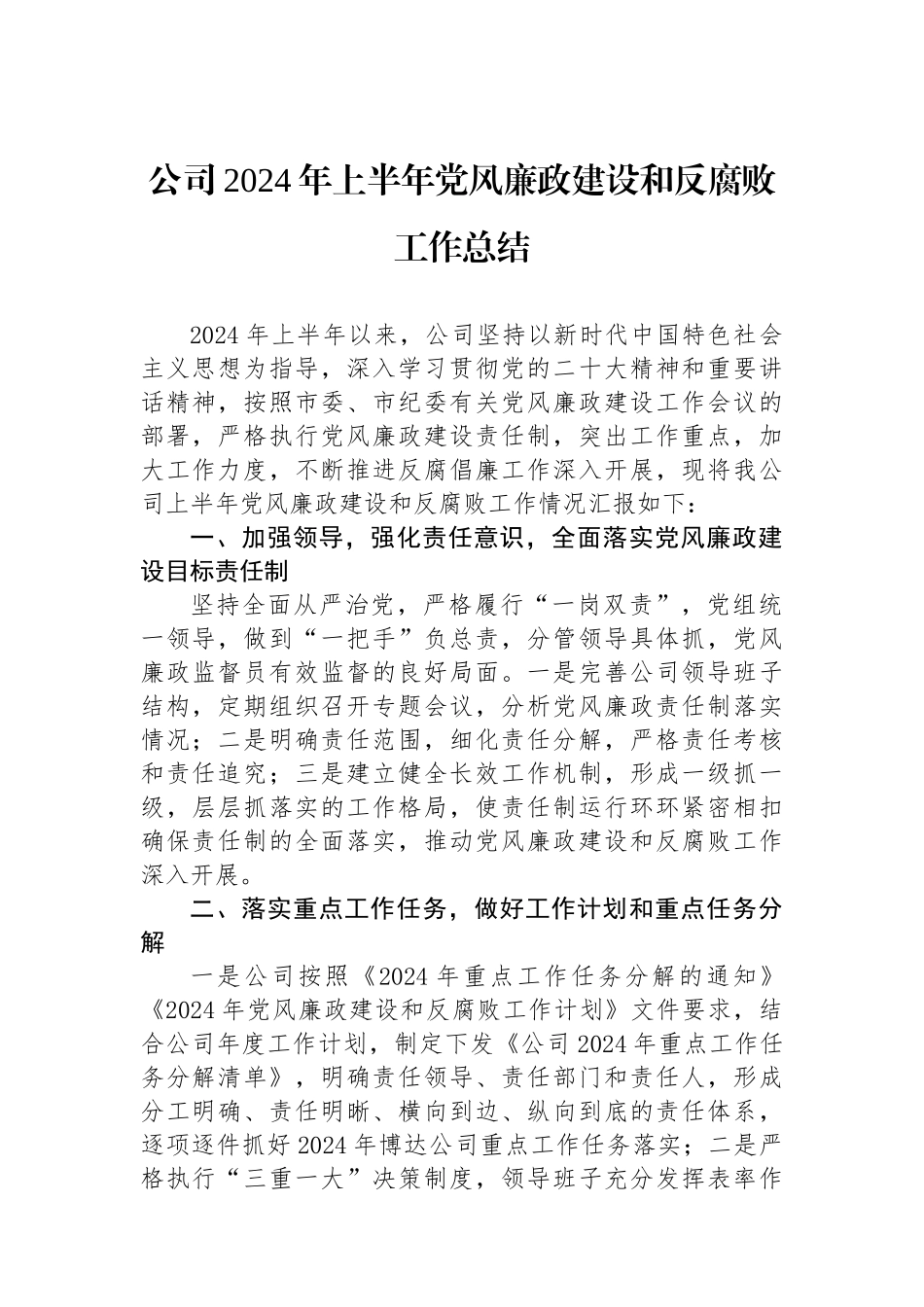 公司2024年上半年党风廉政建设和反腐败工作总结

2024年上半年以来，公司坚持以新时代中国特色社会主义思想为指导，深入学习贯彻党的二十大精神和重要讲话精神，按照市委、市纪委有关党风廉政建设工作会议的部署，严格执行党风廉政建设责任制，突出工作重点，加大工作力度，不断推进反腐倡廉工作深入开展，现将我公司上半年党风廉政建设和反腐败工作情况汇报如下：

一、加强领导，强化责任意识，全面落实党风廉政建设目标责任制

坚持全面从严治党，严格履行“一岗双责”，党组统一领导，做到“一把手”负总责，分管领导具体抓，党风廉政监督员有效监督的良好局面。一是完善公司领导班子结构，定期组织召开专题会议，分析党风廉政责任制落实情况；二是明确责任范围，细化责任分解，严格责任考核和责任追究；三是建立健全长效工作机制，形成一级抓一级，层层抓落实的工作格局，使责任制运行环环紧密相扣确保责任制的全面落实，推动党风廉政建设和反腐败工作深入开展。

二、落实重点工作任务，做好工作计划和重点任务分解

一是公司按照《2024年重点工作任务分解的通知》《2024年党风廉政建设和反腐败工作计划》文件要求，结合公司年度工作计划，制定下发《公司2024年重点工作任务分解清单》，明确责任领导、责任部门和责任人，形成分工明确、责任明晰、横向到边、纵向到底的责任体系，逐项逐件抓好2024年博达公司重点工作任务落实；二是严格执行“三重一大”决策制度，领导班子充分发挥表率作